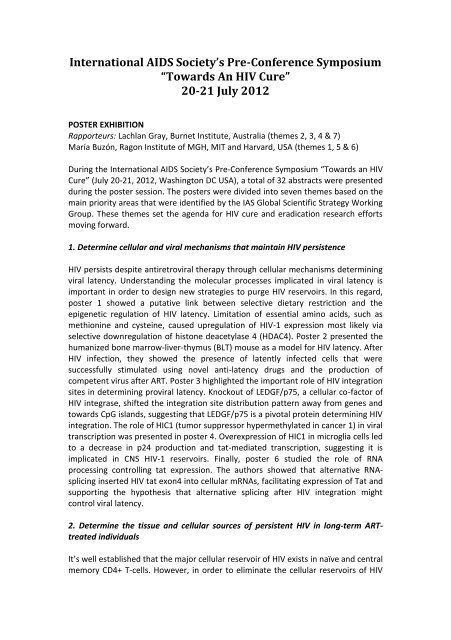 International AIDS Society's Pre-Conference Symposium
"Towards An HIV Cure"
20-21 July 2012

POSTER EXHIBITION
Rapporteurs: Lachlan Gray, Burnet Institute, Australia (themes 2, 3, 4 & 7)
María Buzón, Ragon Institute of MGH, MIT and Harvard, USA (themes 1, 5 & 6)

During the International AIDS Society's Pre-Conference Symposium "Towards an HIV Cure" (July 20-21, 2012, Washington DC USA), a total of 32 abstracts were presented during the poster session. The posters were divided into seven themes based on the main priority areas that were identified by the IAS Global Scientific Strategy Working Group. These themes set the agenda for HIV cure and eradication research efforts moving forward.

1. Determine cellular and viral mechanisms that maintain HIV persistence

HIV persists despite antiretroviral therapy through cellular mechanisms determining viral latency. Understanding the molecular processes implicated in viral latency is important in order to design new strategies to purge HIV reservoirs. In this regard, poster 1 showed a putative link between selective dietary restriction and the epigenetic regulation of HIV latency. Limitation of essential amino acids, such as methionine and cysteine, caused upregulation of HIV-1 expression most likely via selective downregulation of histone deacetylase 4 (HDAC4). Poster 2 presented the humanized bone marrow-liver-thymus (BLT) mouse as a model for HIV latency. After HIV infection, they showed the presence of latently infected cells that were successfully stimulated using novel anti-latency drugs and the production of competent virus after ART. Poster 3 highlighted the important role of HIV integration sites in determining proviral latency. Knockout of LEDGF/p75, a cellular co-factor of HIV integrase, shifted the integration site distribution pattern away from genes and towards CpG islands, suggesting that LEDGF/p75 is a pivotal protein determining HIV integration. The role of HIC1 (tumor suppressor hypermethylated in cancer 1) in viral transcription was presented in poster 4. Overexpression of HIC1 in microglia cells led to a decrease in p24 production and tat-mediated transcription, suggesting it is implicated in CNS HIV-1 reservoirs. Finally, poster 6 studied the role of RNA processing controlling tat expression. The authors showed that alternative RNA-splicing inserted HIV tat exon4 into cellular mRNAs, facilitating expression of Tat and supporting the hypothesis that alternative splicing after HIV integration might control viral latency.

2. Determine the tissue and cellular sources of persistent HIV in long-term ART-treated individuals

It's well established that the major cellular reservoir of HIV exists in naïve and central memory CD4+ T-cells. However, in order to eliminate the cellular reservoirs of HIV